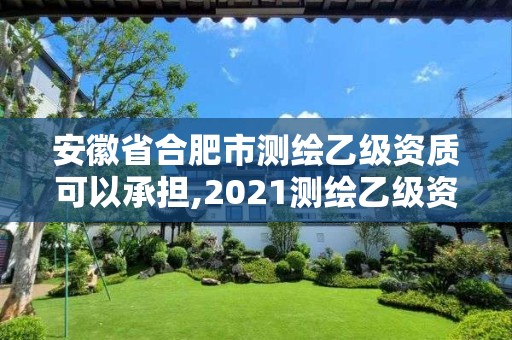 安徽省合肥市测绘乙级资质可以承担,2021测绘乙级资